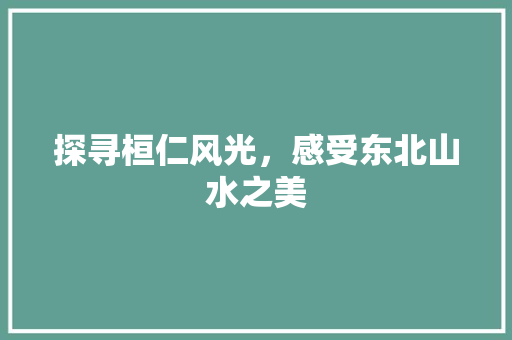 探寻桓仁风光，感受东北山水之美